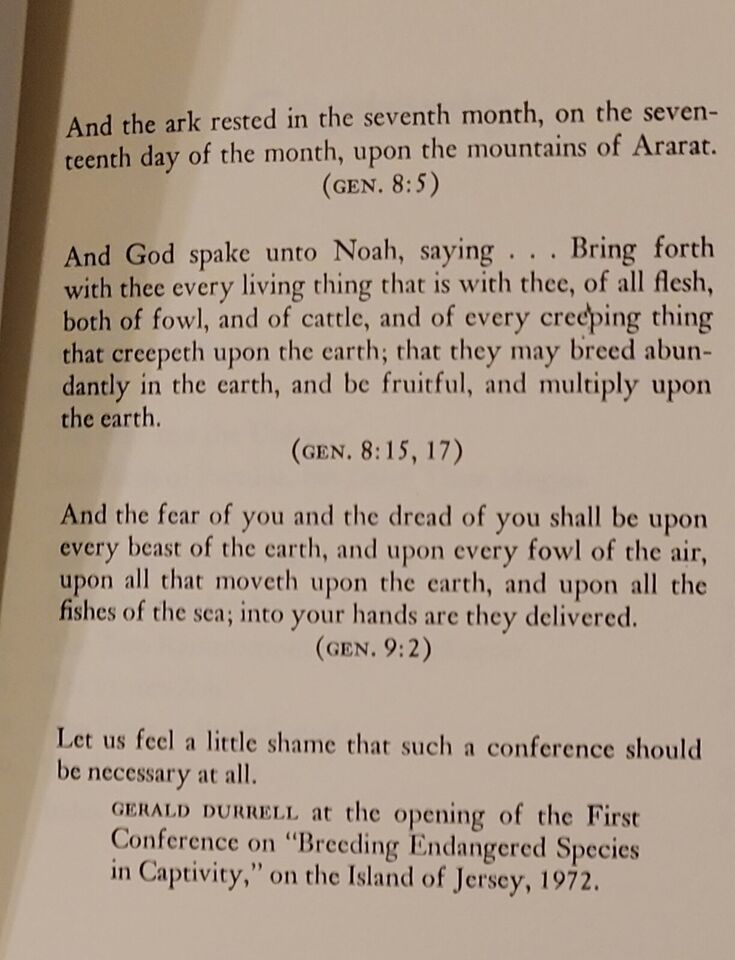 And the ark rested in the seventh month, on the seventeenth day of the month, upon the mountains of Ararat.
(GEN. 8:5)

And God spake unto Noah, saying . . . Bring forth with thee every living thing that is with thee, of all flesh, both of fowl, and of cattle, and of every creeping thing that creepeth upon the earth; that they may breed abundantly in the earth, and be fruitful, and multiply upon the earth.
(GEN. 8:15, 17)

And the fear of you and the dread of you shall be upon every beast of the earth, and upon every fowl of the air, upon all that moveth upon the earth, and upon all the fishes of the sea; into your hands are they delivered.
(GEN. 9:2)

Let us feel a little shame that such a conference should be necessary at all.

GERALD DURRELL at the opening of the First Conference on "Breeding Endangered Species in Captivity," on the Island of Jersey, 1972.